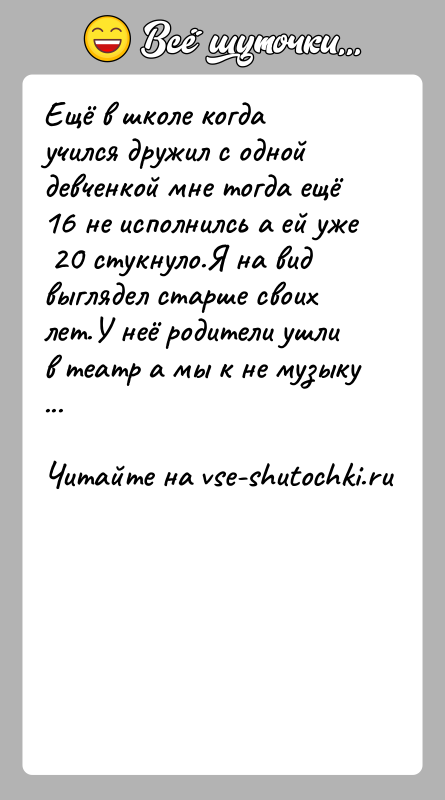 Всё шуточки...

Ещё в школе когда учился дружил с одной девченкой мне тогда ещё 16 не исполнилсь а ей уже 20 стукнуло.Я на вид выглядел старше своих лет.У неё родители ушли в театр а мы к не музыку ...

Читайте на vse-shutochki.ru